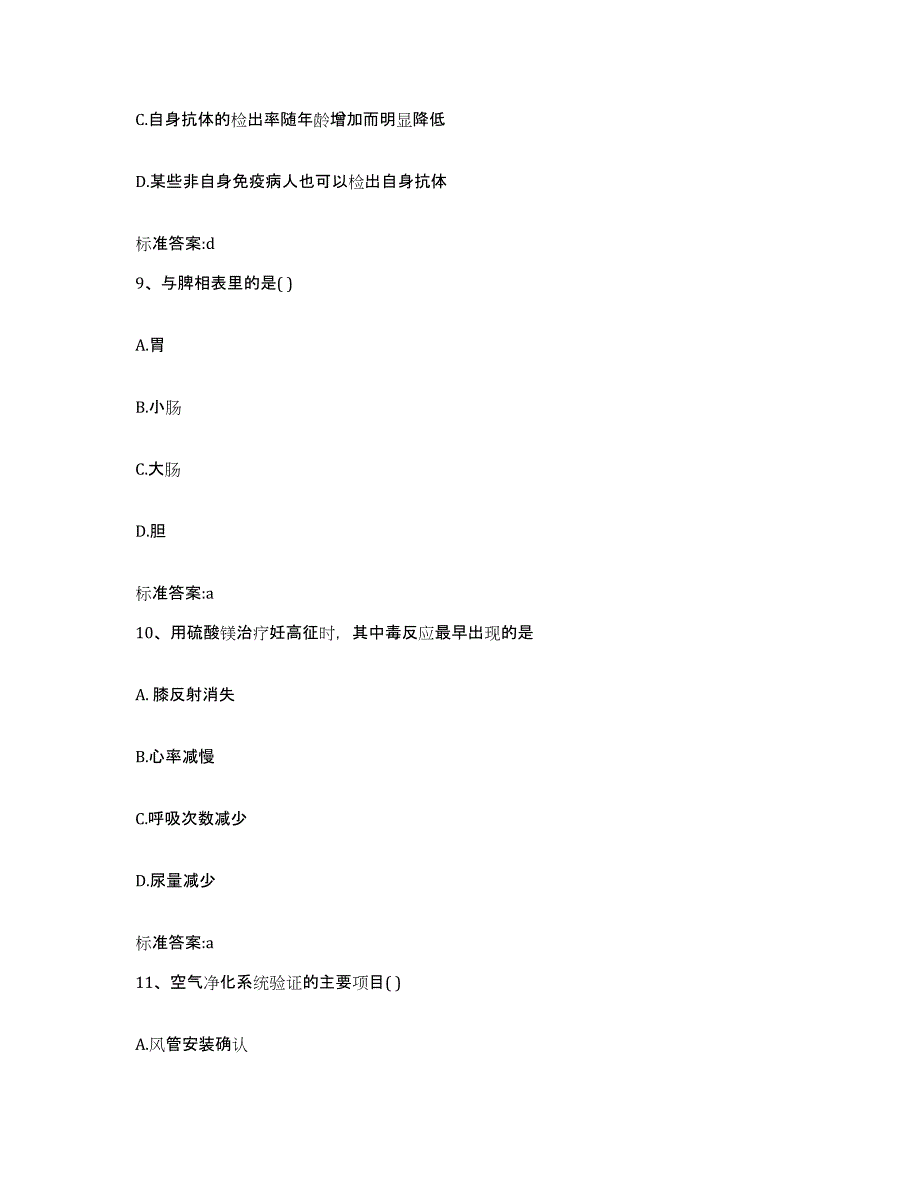 C.自身抗体的检出率随年龄增加而明显降低

D.某些非自身免疫病人也可以检出自身抗体

标准答案:d

9、与脾相表里的是( )

A.胃

B.小肠

C.大肠

D.胆

标准答案:a

10、用硫酸镁治疗妊高征时，其中毒反应最早出现的是

A. 膝反射消失

B.心率减慢

C.呼吸次数减少

D.尿量减少

标准答案:a

11、空气净化系统验证的主要项目( )

A.风管安装确认